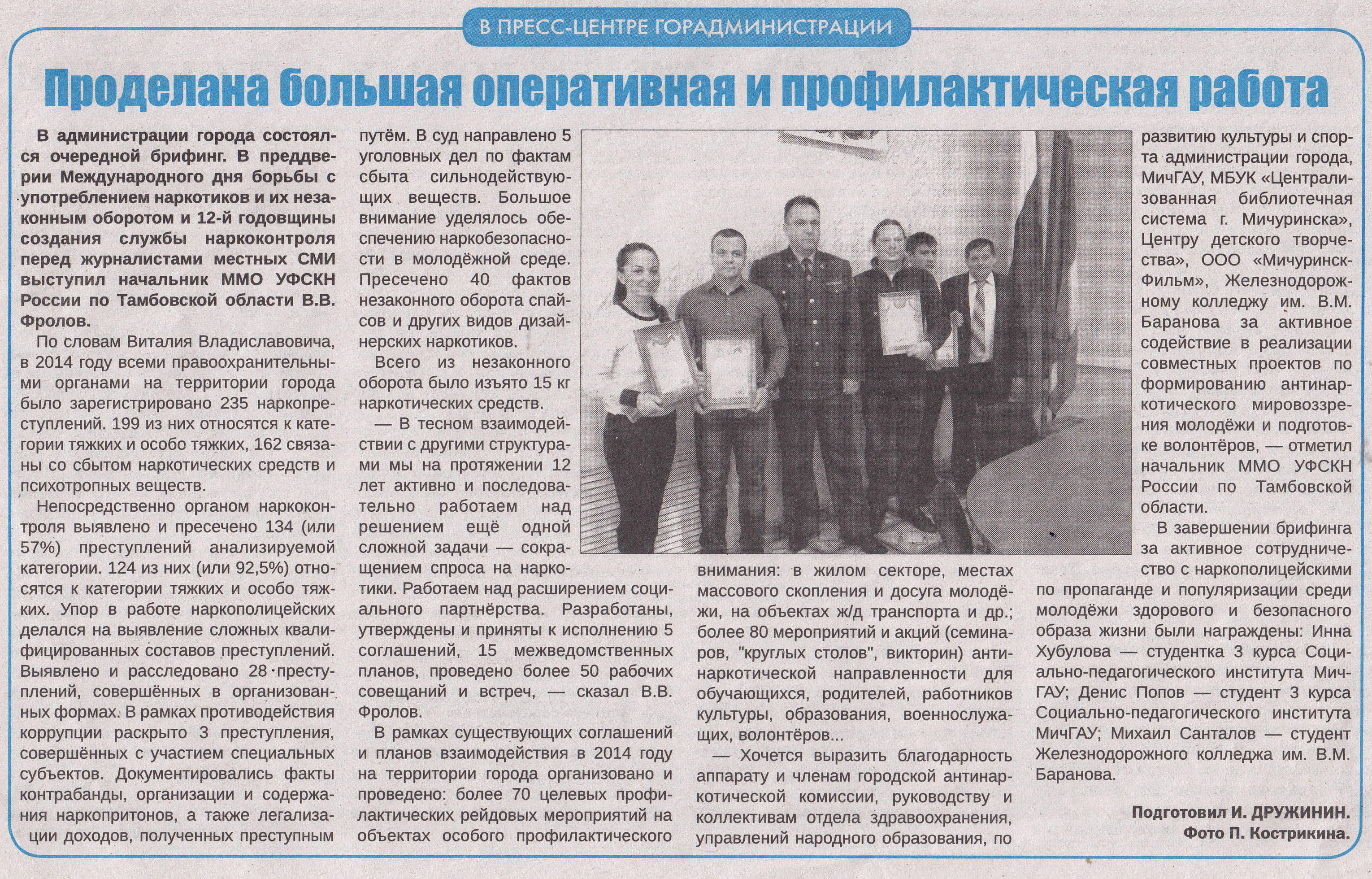 В ПРЕСС-ЦЕНТРЕ ГОРАДМИНИСТРАЦИИ

Проделана большая оперативная и профилактическая работа

В администрации города состоялся очередной брифинг. В преддверии Международного дня борьбы с употреблением наркотиков и их незаконным оборотом и 12-й годовщины создания службы наркоконтроля перед журналистами местных СМИ выступил начальник ММО УФСКН России по Тамбовской области В.В. Фролов.

По словам Виталия Владиславовича, в 2014 году всеми правоохранительными органами на территории города было зарегистрировано 235 наркопреступлений. 199 из них относятся к категории тяжких и особо тяжких, 162 связаны со сбытом наркотических средств и психотропных веществ.

Непосредственно органом наркоконтроля выявлено и пресечено 134 (или 57%) преступлений анализируемой категории. 124 из них (или 92,5%) относятся к категории тяжких и особо тяжких. Упор в работе наркополицейских делался на выявление сложных квалифицированных составов преступлений. Выявлено и расследовано 28 преступлений, совершённых в организованных формах. В рамках противодействия коррупции раскрыто 3 преступления, совершённых с участием специальных субъектов. Документировались факты контрабанды, организации и содержания наркопритонов, а также легализации доходов, полученных преступным путём. В суд направлено 5 уголовных дел по фактам сбыта сильнодействующих веществ. Большое внимание уделялось обеспечению наркобезопасности в молодёжной среде. Пресечено 40 фактов незаконного оборота спайсов и других видов дизайнерских наркотиков.

Всего из незаконного оборота было изъято 15 кг наркотических средств.

— В тесном взаимодействии с другими структурами мы на протяжении 12 лет активно и последовательно работаем над решением ещё одной сложной задачи — сокращением спроса на наркотики. Работаем над расширением социального партнёрства. Разработаны, утверждены и приняты к исполнению 5 соглашений, 15 межведомственных планов, проведено более 50 рабочих совещаний и встреч, — сказал В.В. Фролов.

В рамках существующих соглашений и планов взаимодействия в 2014 году на территории города организовано и проведено: более 70 целевых профилактических рейдовых мероприятий на объектах особого профилактического внимания: в жилом секторе, местах массового скопления и досуга молодёжи, на объектах ж/д транспорта и др.; более 80 мероприятий и акций (семинаров, "круглых столов", викторин) антинаркотической направленности для обучающихся, родителей, работников культуры, образования, военнослужащих, волонтёров...

— Хочется выразить благодарность аппарату и членам городской антинаркотической комиссии, руководству и коллективам отдела здравоохранения, управлений народного образования, по развитию культуры и спорта администрации города, МичГАУ, МБУК «Централизованная библиотечная система г. Мичуринска», Центру детского творчества», ООО «Мичуринск-Фильм», Железнодорожному колледжу им. В.М. Баранова за активное содействие в реализации совместных проектов по формированию антинаркотического мировоззрения молодёжи и подготовке волонтёров, — отметил начальник ММО УФСКН России по Тамбовской области.

В завершении брифинга за активное сотрудничество с наркополицейскими по пропаганде и популяризации среди молодёжи здорового и безопасного образа жизни были награждены: Инна Хубулова — студентка 3 курса Социально-педагогического института МичГАУ; Денис Попов — студент 3 курса Социально-педагогического института МичГАУ; Михаил Санталов — студент Железнодорожного колледжа им. В.М. Баранова.

Подготовил И. ДРУЖИНИН.
Фото П. Кострикина.